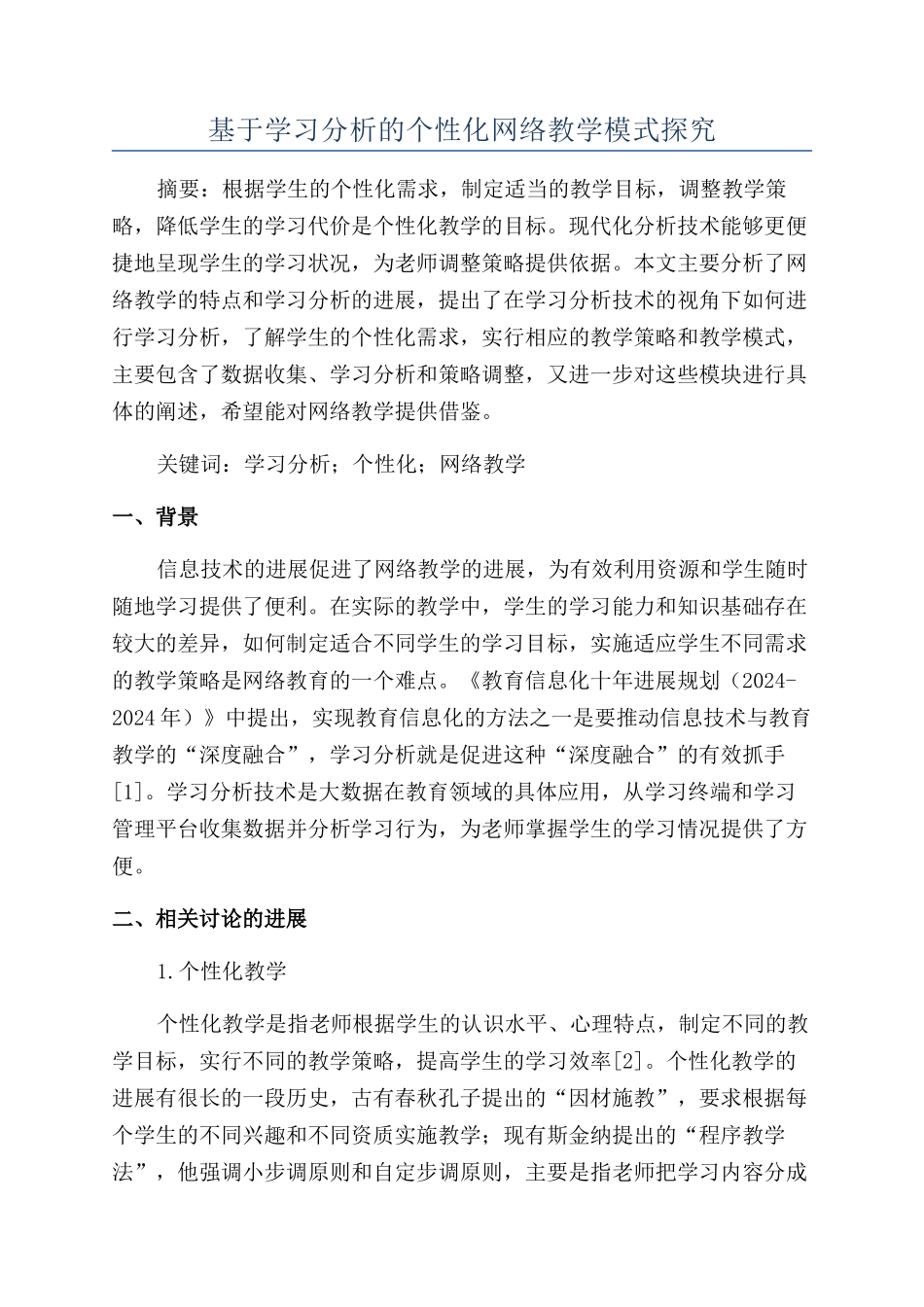 基于学习分析的个性化网络教学模式探究

摘要：根据学生的个性化需求，制定适当的教学目标，调整教学策略，降低学生的学习代价是个性化教学的目标。现代化分析技术能够更便捷地呈现学生的学习状况，为老师调整策略提供依据。本文主要分析了网络教学的特点和学习分析的进展，提出了在学习分析技术的视角下如何进行学习分析，了解学生的个性化需求，实行相应的教学策略和教学模式，主要包含了数据收集、学习分析和策略调整，又进一步对这些模块进行具体的阐述，希望能对网络教学提供借鉴。

关键词：学习分析；个性化；网络教学

一、背景

信息技术的进展促进了网络教学的进展，为有效利用资源和学生随时随地学习提供了便利。在实际的教学中，学生的学习能力和知识基础存在较大的差异，如何制定适合不同学生的学习目标，实施适应学生不同需求的教学策略是网络教育的一个难点。《教育信息化十年进展规划（2024-2024年）》中提出，实现教育信息化的方法之一是要推动信息技术与教育教学的“深度融合”，学习分析就是促进这种“深度融合”的有效抓手[1]。学习分析技术是大数据在教育领域的具体应用，从学习终端和学习管理平台收集数据并分析学习行为，为老师掌握学生的学习情况提供了方便。

二、相关讨论的进展

1.个性化教学

个性化教学是指老师根据学生的认识水平、心理特点，制定不同的教学目标，实行不同的教学策略，提高学生的学习效率[2]。个性化教学的进展有很长的一段历史，古有春秋孔子提出的“因材施教”，要求根据每个学生的不同兴趣和不同资质实施教学；现有斯金纳提出的“程序教学法”，他强调小步调原则和自定步调原则，主要是指老师把学习内容分成